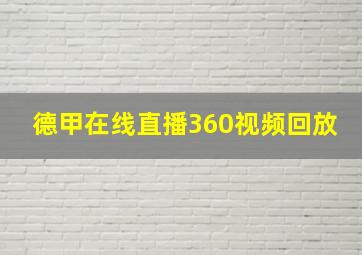 德甲在线直播360视频回放